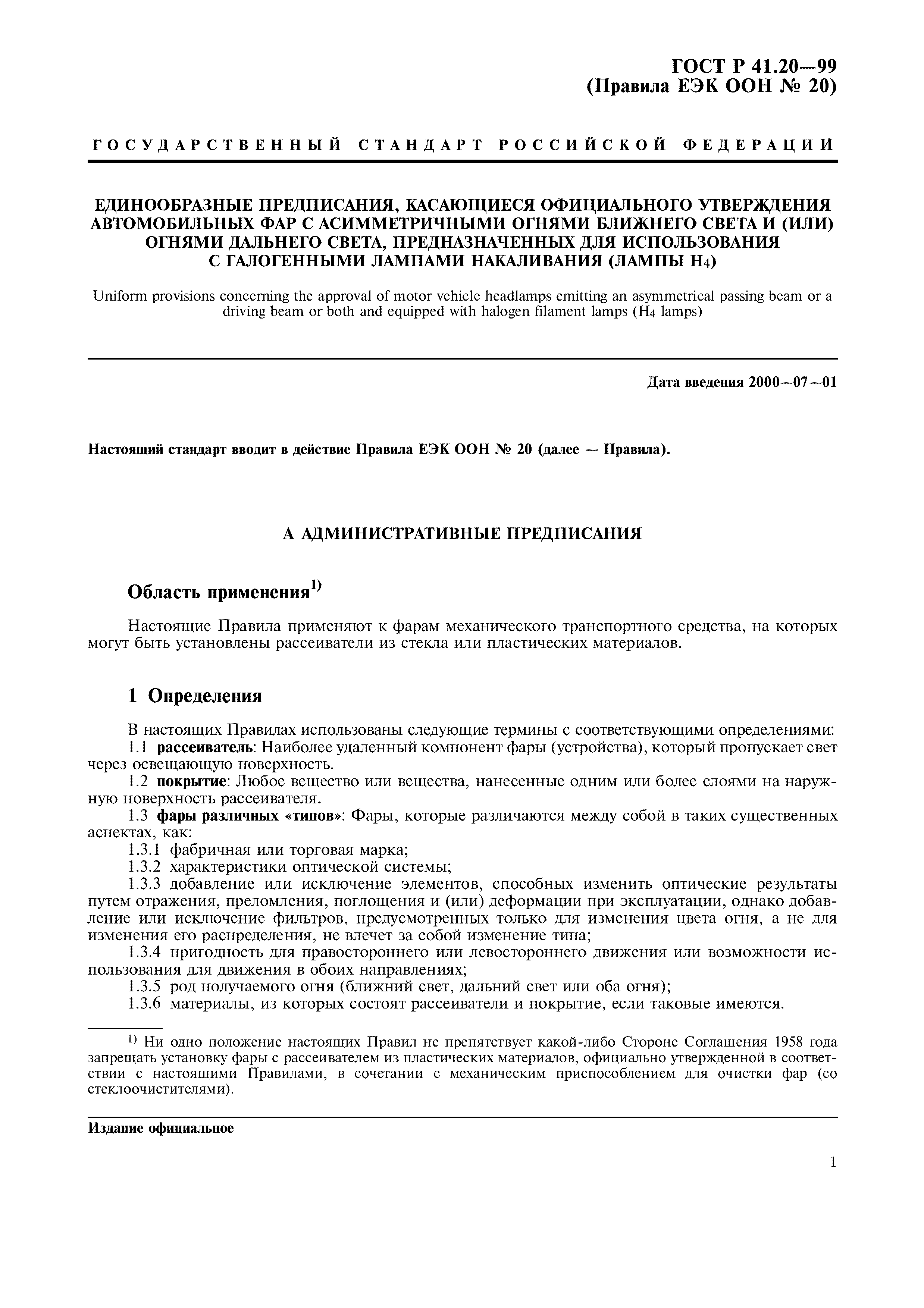 ГОСТ Р 41.20—99
(Правила ЕЭК ООН № 20)

ГОСУДАРСТВЕННЫЙ СТАНДАРТ РОССИЙСКОЙ ФЕДЕРАЦИИ

ЕДИНООБРАЗНЫЕ ПРЕДПИСАНИЯ, КАСАЮЩИЕСЯ ОФИЦИАЛЬНОГО УТВЕРЖДЕНИЯ АВТОМОБИЛЬНЫХ ФАР С АСИММЕТРИЧНЫМИ ОГНЯМИ БЛИЖНЕГО СВЕТА И (ИЛИ) ОГНЯМИ ДАЛЬНЕГО СВЕТА, ПРЕДНАЗНАЧЕННЫХ ДЛЯ ИСПОЛЬЗОВАНИЯ С ГАЛОГЕННЫМИ ЛАМПАМИ НАКАЛИВАНИЯ (ЛАМПЫ $H_4$)

Uniform provisions concerning the approval of motor vehicle headlamps emitting an asymmetrical passing beam or a driving beam or both and equipped with halogen filament lamps ($H_4$ lamps)

Дата введения 2000—07—01

Настоящий стандарт вводит в действие Правила ЕЭК ООН № 20 (далее — Правила).

А АДМИНИСТРАТИВНЫЕ ПРЕДПИСАНИЯ

Область применения$^{1)}$

Настоящие Правила применяют к фарам механического транспортного средства, на которых могут быть установлены рассеиватели из стекла или пластических материалов.

1 Определения

В настоящих Правилах использованы следующие термины с соответствующими определениями:
1.1 рассеиватель: Наиболее удаленный компонент фары (устройства), который пропускает свет через освещающую поверхность.
1.2 покрытие: Любое вещество или вещества, нанесенные одним или более слоями на наружную поверхность рассеивателя.
1.3 фары различных «типов»: Фары, которые различаются между собой в таких существенных аспектах, как:
1.3.1 фабричная или торговая марка;
1.3.2 характеристики оптической системы;
1.3.3 добавление или исключение элементов, способных изменить оптические результаты путем отражения, преломления, поглощения и (или) деформации при эксплуатации, однако добавление или исключение фильтров, предусмотренных только для изменения цвета огня, а не для изменения его распределения, не влечет за собой изменение типа;
1.3.4 пригодность для правостороннего или левостороннего движения или возможности использования для движения в обоих направлениях;
1.3.5 род получаемого огня (ближний свет, дальний свет или оба огня);
1.3.6 материалы, из которых состоят рассеиватели и покрытие, если таковые имеются.

$^{1)}$ Ни одно положение настоящих Правил не препятствует какой-либо Стороне Соглашения 1958 года запрещать установку фары с рассеивателем из пластических материалов, официально утвержденной в соответствии с настоящими Правилами, в сочетании с механическим приспособлением для очистки фар (со стеклоочистителями).

Издание официальное

1